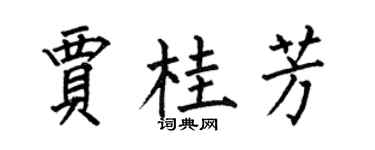 賈桂芳

词典网